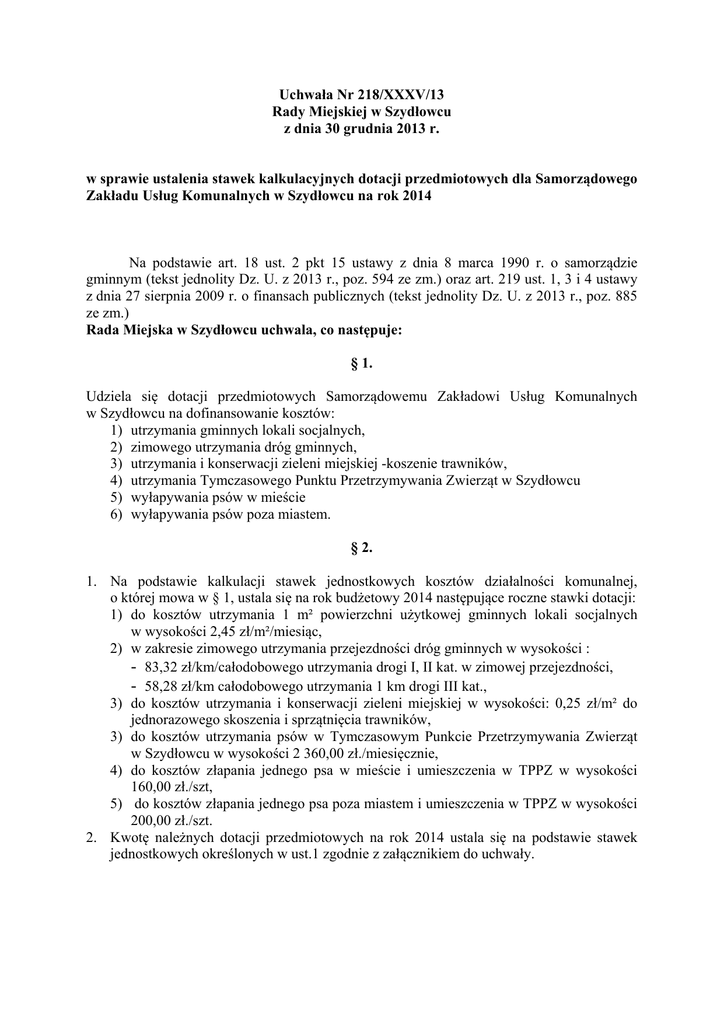 Uchwała Nr 218/XXXV/13
Rady Miejskiej w Szydłowcu
z dnia 30 grudnia 2013 r.

w sprawie ustalenia stawek kalkulacyjnych dotacji przedmiotowych dla Samorządowego Zakładu Usług Komunalnych w Szydłowcu na rok 2014

Na podstawie art. 18 ust. 2 pkt 15 ustawy z dnia 8 marca 1990 r. o samorządzie gminnym (tekst jednolity Dz. U. z 2013 r., poz. 594 ze zm.) oraz art. 219 ust. 1, 3 i 4 ustawy z dnia 27 sierpnia 2009 r. o finansach publicznych (tekst jednolity Dz. U. z 2013 r., poz. 885 ze zm.)
Rada Miejska w Szydłowcu uchwala, co następuje:

§ 1.

Udziela się dotacji przedmiotowych Samorządowemu Zakładowi Usług Komunalnych w Szydłowcu na dofinansowanie kosztów:
1) utrzymania gminnych lokali socjalnych,
2) zimowego utrzymania dróg gminnych,
3) utrzymania i konserwacji zieleni miejskiej -koszenie trawników,
4) utrzymania Tymczasowego Punktu Przetrzymywania Zwierząt w Szydłowcu
5) wyłapywania psów w mieście
6) wyłapywania psów poza miastem.

§ 2.

1. Na podstawie kalkulacji stawek jednostkowych kosztów działalności komunalnej, o której mowa w § 1, ustala się na rok budżetowy 2014 następujące roczne stawki dotacji:
1) do kosztów utrzymania 1 m² powierzchni użytkowej gminnych lokali socjalnych w wysokości 2,45 zł/m²/miesiąc,
2) w zakresie zimowego utrzymania przejezdności dróg gminnych w wysokości :
- 83,32 zł/km/całodobowego utrzymania drogi I, II kat. w zimowej przejezdności,
- 58,28 zł/km całodobowego utrzymania 1 km drogi III kat.,
3) do kosztów utrzymania i konserwacji zieleni miejskiej w wysokości: 0,25 zł/m² do jednorazowego skoszenia i sprzątnięcia trawników,
3) do kosztów utrzymania psów w Tymczasowym Punkcie Przetrzymywania Zwierząt w Szydłowcu w wysokości 2 360,00 zł./miesięcznie,
4) do kosztów złapania jednego psa w mieście i umieszczenia w TPPZ w wysokości 160,00 zł./szt,
5) do kosztów złapania jednego psa poza miastem i umieszczenia w TPPZ w wysokości 200,00 zł./szt.
2. Kwotę należnych dotacji przedmiotowych na rok 2014 ustala się na podstawie stawek jednostkowych określonych w ust.1 zgodnie z załącznikiem do uchwały.